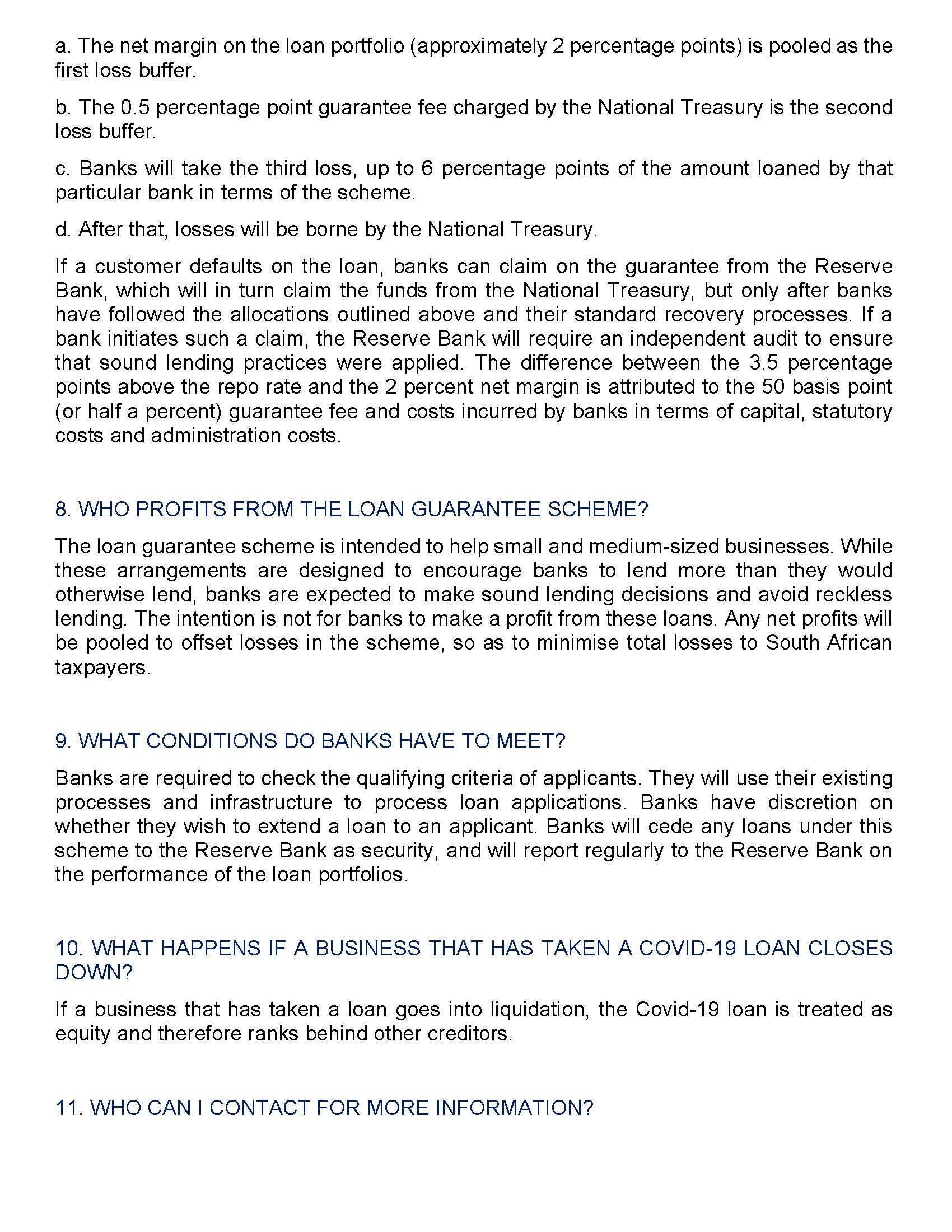 a. The net margin on the loan portfolio (approximately 2 percentage points) is pooled as the first loss buffer.

b. The 0.5 percentage point guarantee fee charged by the National Treasury is the second loss buffer.

c. Banks will take the third loss, up to 6 percentage points of the amount loaned by that particular bank in terms of the scheme.

d. After that, losses will be borne by the National Treasury.

If a customer defaults on the loan, banks can claim on the guarantee from the Reserve Bank, which will in turn claim the funds from the National Treasury, but only after banks have followed the allocations outlined above and their standard recovery processes. If a bank initiates such a claim, the Reserve Bank will require an independent audit to ensure that sound lending practices were applied. The difference between the 3.5 percentage points above the repo rate and the 2 percent net margin is attributed to the 50 basis point (or half a percent) guarantee fee and costs incurred by banks in terms of capital, statutory costs and administration costs.

8. WHO PROFITS FROM THE LOAN GUARANTEE SCHEME?

The loan guarantee scheme is intended to help small and medium-sized businesses. While these arrangements are designed to encourage banks to lend more than they would otherwise lend, banks are expected to make sound lending decisions and avoid reckless lending. The intention is not for banks to make a profit from these loans. Any net profits will be pooled to offset losses in the scheme, so as to minimise total losses to South African taxpayers.

9. WHAT CONDITIONS DO BANKS HAVE TO MEET?

Banks are required to check the qualifying criteria of applicants. They will use their existing processes and infrastructure to process loan applications. Banks have discretion on whether they wish to extend a loan to an applicant. Banks will cede any loans under this scheme to the Reserve Bank as security, and will report regularly to the Reserve Bank on the performance of the loan portfolios.

10. WHAT HAPPENS IF A BUSINESS THAT HAS TAKEN A COVID-19 LOAN CLOSES DOWN?

If a business that has taken a loan goes into liquidation, the Covid-19 loan is treated as equity and therefore ranks behind other creditors.

11. WHO CAN I CONTACT FOR MORE INFORMATION?